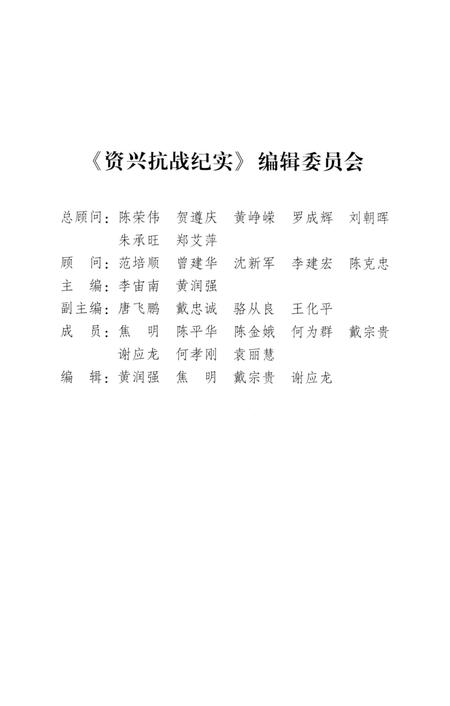 《资兴抗战纪实》编辑委员会

总顾问：陈荣伟　贺遵庆　黄峥嵘　罗成辉　刘朝晖
朱承旺　郑艾萍
顾　问：范培顺　曾建华　沈新军　李建宏　陈克忠
主　编：李宙南　黄润强
副主编：唐飞鹏　戴忠诚　骆从良　王化平
成　员：焦　明　陈平华　陈金娥　何为群　戴宗贵
谢应龙　何孝刚　袁丽慧
编　辑：黄润强　焦　明　戴宗贵　谢应龙